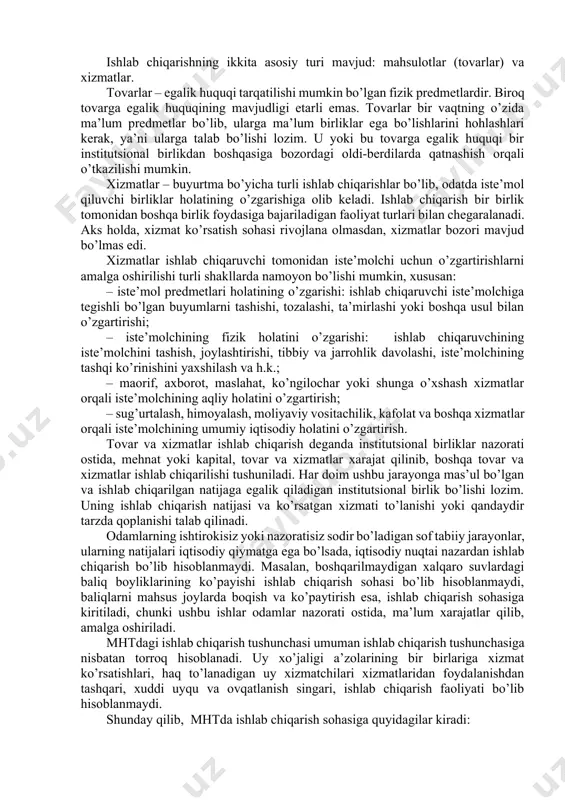 Ishlab chiqarishning ikkita asosiy turi mavjud: mahsulotlar (tovarlar) va xizmatlar.

Tovarlar – egalik huquqi tarqatilishi mumkin bo'lgan fizik predmetlardir. Biroq tovarga egalik huquqining mavjudligi etarli emas. Tovarlar bir vaqtning o'zida ma'lum predmetlar bo'lib, ularga ma'lum birliklar ega bo'lishlarini hohlashlari kerak, ya'ni ularga talab bo'lishi lozim. U yoki bu tovarga egalik huquqi bir institutsional birlikdan boshqasiga bozordagi oldi-berdilarda qatnashish orqali o'tkazilishi mumkin.

Xizmatlar – buyurtma bo'yicha turli ishlab chiqarishlar bo'lib, odatda iste'mol qiluvchi birliklar holatining o'zgarishiga olib keladi. Ishlab chiqarish bir birlik tomonidan boshqa birlik foydasiga bajariladigan faoliyat turlari bilan chegaralanadi. Aks holda, xizmat ko'rsatish sohasi rivojlana olmasdan, xizmatlar bozori mavjud bo'lmas edi.

Xizmatlar ishlab chiqaruvchi tomonidan iste'molchi uchun o'zgartirishlarni amalga oshirilishi turli shakllarda namoyon bo'lishi mumkin, xususan:

– iste'mol predmetlari holatining o'zgarishi: ishlab chiqaruvchi iste'molchiga tegishli bo'lgan buyumlarni tashishi, tozalashi, ta'mirlashi yoki boshqa usul bilan o'zgartirishi;

– iste'molchining fizik holatini o'zgarishi: ishlab chiqaruvchining iste'molchini tashish, joylashtirishi, tibbiy va jarrohlik davolashi, iste'molchining tashqi ko'rinishini yaxshilash va h.k.;

– maorif, axborot, maslahat, ko'ngilochar yoki shunga o'xshash xizmatlar orqali iste'molchining aqliy holatini o'zgartirish;

– sug'urtalash, himoyalash, moliyaviy vositachilik, kafolat va boshqa xizmatlar orqali iste'molchining umumiy iqtisodiy holatini o'zgartirish.

Tovar va xizmatlar ishlab chiqarish deganda institutsional birliklar nazorati ostida, mehnat yoki kapital, tovar va xizmatlar xarajat qilinib, boshqa tovar va xizmatlar ishlab chiqarilishi tushuniladi. Har doim ushbu jarayonga mas'ul bo'lgan va ishlab chiqarilgan natijaga egalik qiladigan institutsional birlik bo'lishi lozim. Uning ishlab chiqarish natijasi va ko'rsatgan xizmati to'lanishi yoki qandaydir tarzda qoplanishi talab qilinadi.

Odamlarning ishtirokisiz yoki nazoratisiz sodir bo'ladigan sof tabiiy jarayonlar, ularning natijalari iqtisodiy qiymatga ega bo'lsada, iqtisodiy nuqtai nazardan ishlab chiqarish bo'lib hisoblanmaydi. Masalan, boshqarilmaydigan xalqaro suvlardagi baliq boyliklarining ko'payishi ishlab chiqarish sohasi bo'lib hisoblanmaydi, baliqlarni mahsus joylarda boqish va ko'paytirish esa, ishlab chiqarish sohasiga kiritiladi, chunki ushbu ishlar odamlar nazorati ostida, ma'lum xarajatlar qilib, amalga oshiriladi.

MHTdagi ishlab chiqarish tushunchasi umuman ishlab chiqarish tushunchasiga nisbatan torroq hisoblanadi. Uy xo'jaligi a'zolarining bir birlariga xizmat ko'rsatishlari, haq to'lanadigan uy xizmatchilari xizmatlaridan foydalanishdan tashqari, xuddi uyqu va ovqatlanish singari, ishlab chiqarish faoliyati bo'lib hisoblanmaydi.

Shunday qilib, MHTda ishlab chiqarish sohasiga quyidagilar kiradi: